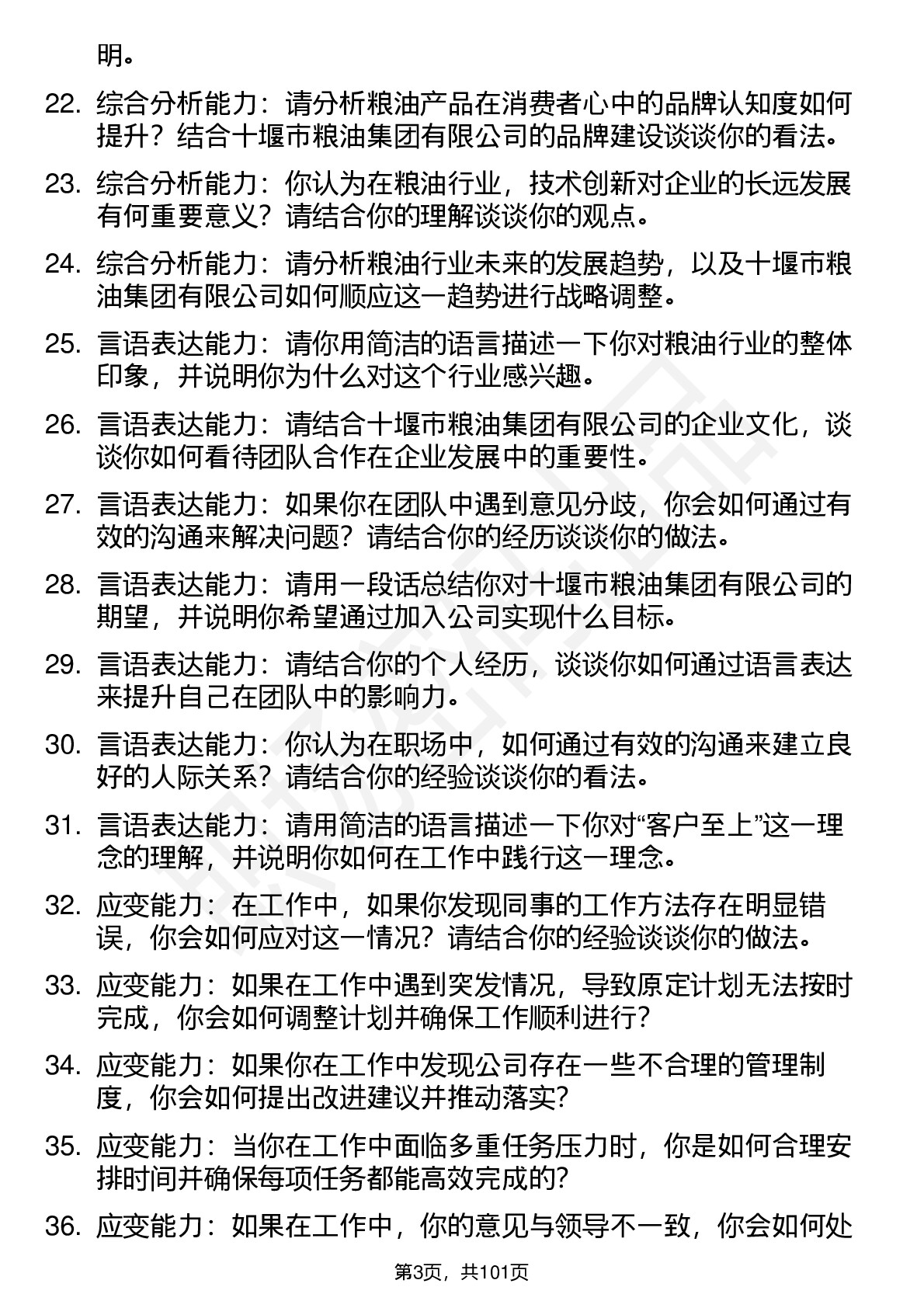 明。

22. 综合分析能力：请分析粮油产品在消费者心中的品牌认知度如何提升？结合十堰市粮油集团有限公司的品牌建设谈谈你的看法。

23. 综合分析能力：你认为在粮油行业，技术创新对企业的长远发展有何重要意义？请结合你的理解谈谈你的观点。

24. 综合分析能力：请分析粮油行业未来的发展趋势，以及十堰市粮油集团有限公司如何顺应这一趋势进行战略调整。

25. 言语表达能力：请你用简洁的语言描述一下你对粮油行业的整体印象，并说明你为什么对这个行业感兴趣。

26. 言语表达能力：请结合十堰市粮油集团有限公司的企业文化，谈谈你如何看待团队合作在企业发展中的重要性。

27. 言语表达能力：如果你在团队中遇到意见分歧，你会如何通过有效的沟通来解决问题？请结合你的经历谈谈你的做法。

28. 言语表达能力：请用一段话总结你对十堰市粮油集团有限公司的期望，并说明你希望通过加入公司实现什么目标。

29. 言语表达能力：请结合你的个人经历，谈谈你如何通过语言表达来提升自己在团队中的影响力。

30. 言语表达能力：你认为在职场中，如何通过有效的沟通来建立良好的人际关系？请结合你的经验谈谈你的看法。

31. 言语表达能力：请用简洁的语言描述一下你对“客户至上”这一理念的理解，并说明你如何在工作中践行这一理念。

32. 应变能力：在工作中，如果你发现同事的工作方法存在明显错误，你会如何应对这一情况？请结合你的经验谈谈你的做法。

33. 应变能力：如果在工作中遇到突发情况，导致原定计划无法按时完成，你会如何调整计划并确保工作顺利进行？

34. 应变能力：如果你在工作中发现公司存在一些不合理的管理制度，你会如何提出改进建议并推动落实？

35. 应变能力：当你在工作中面临多重任务压力时，你是如何合理安排时间并确保每项任务都能高效完成的？

36. 应变能力：如果在工作中，你的意见与领导不一致，你会如何处

第3页，共101页